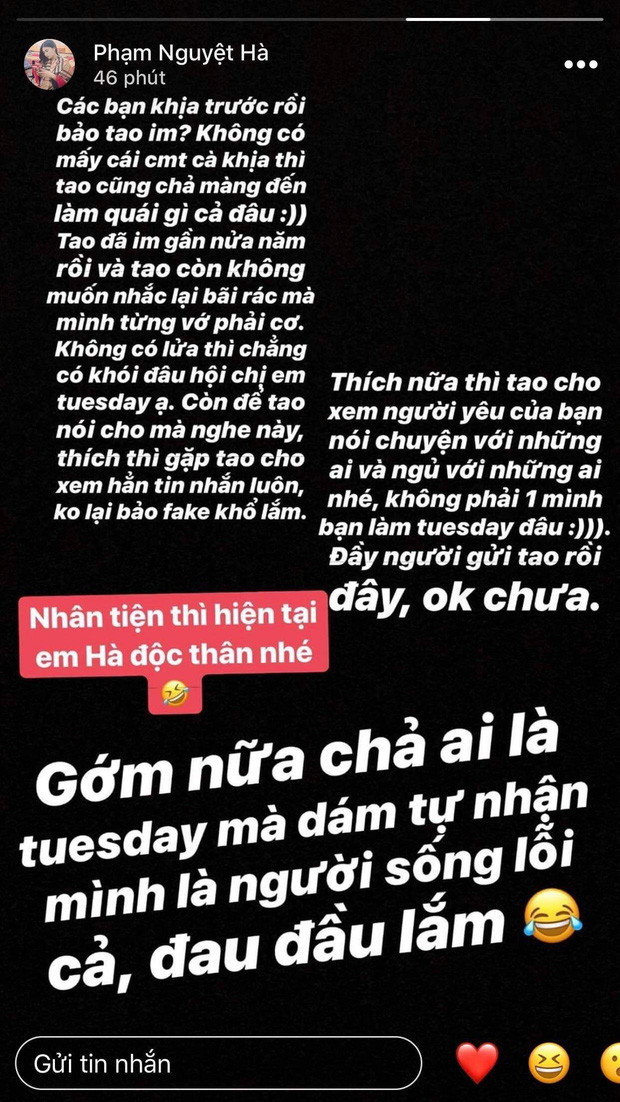 Phạm Nguyệt Hà
46 phút

Các bạn khịa trước rồi bảo tao im? Không có mấy cái cmt cà khịa thì tao cũng chả màng đến làm quái gì cả đâu :)) Tao đã im gần nửa năm rồi và tao còn không muốn nhắc lại bãi rác mà mình từng vớ phải cơ. Không có lửa thì chẳng có khói đâu hội chị em tuesday ạ. Còn để tao nói cho mà nghe này, thích thì gặp tao cho xem hẳn tin nhắn luôn, ko lại bảo fake khổ lắm.

Thích nữa thì tao cho xem người yêu của bạn nói chuyện với những ai và ngủ với những ai nhé, không phải 1 mình bạn làm tuesday đâu :))). Đầy người gửi tao rồi đây, ok chưa.

Nhân tiện thì hiện tại em Hà độc thân nhé 🤣

Gớm nữa chả ai là tuesday mà dám tự nhận mình là người sống lỗi cả, đau đầu lắm 😂

Gửi tin nhắn